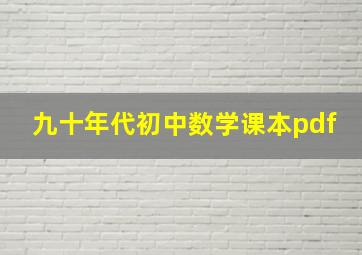 九十年代初中数学课本pdf